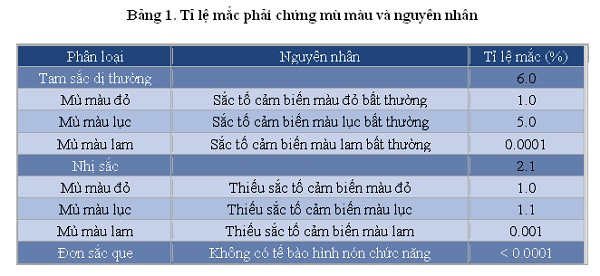 Bảng 1. Tỉ lệ mắc phải chứng mù màu và nguyên nhân

| Phân loại | Nguyên nhân | Tỉ lệ mắc (%) |
|---|---|---|
| Tam sắc dị thường | | 6.0 |
| Mù màu đỏ | Sắc tố cảm biến màu đỏ bất thường | 1.0 |
| Mù màu lục | Sắc tố cảm biến màu lục bất thường | 5.0 |
| Mù màu lam | Sắc tố cảm biến màu lam bất thường | 0.0001 |
| Nhị sắc | | 2.1 |
| Mù màu đỏ | Thiếu sắc tố cảm biến màu đỏ | 1.0 |
| Mù màu lục | Thiếu sắc tố cảm biến màu lục | 1.1 |
| Mù màu lam | Thiếu sắc tố cảm biến màu lam | 0.001 |
| Đơn sắc que | Không có tế bào hình nón chức năng | < 0.0001 |